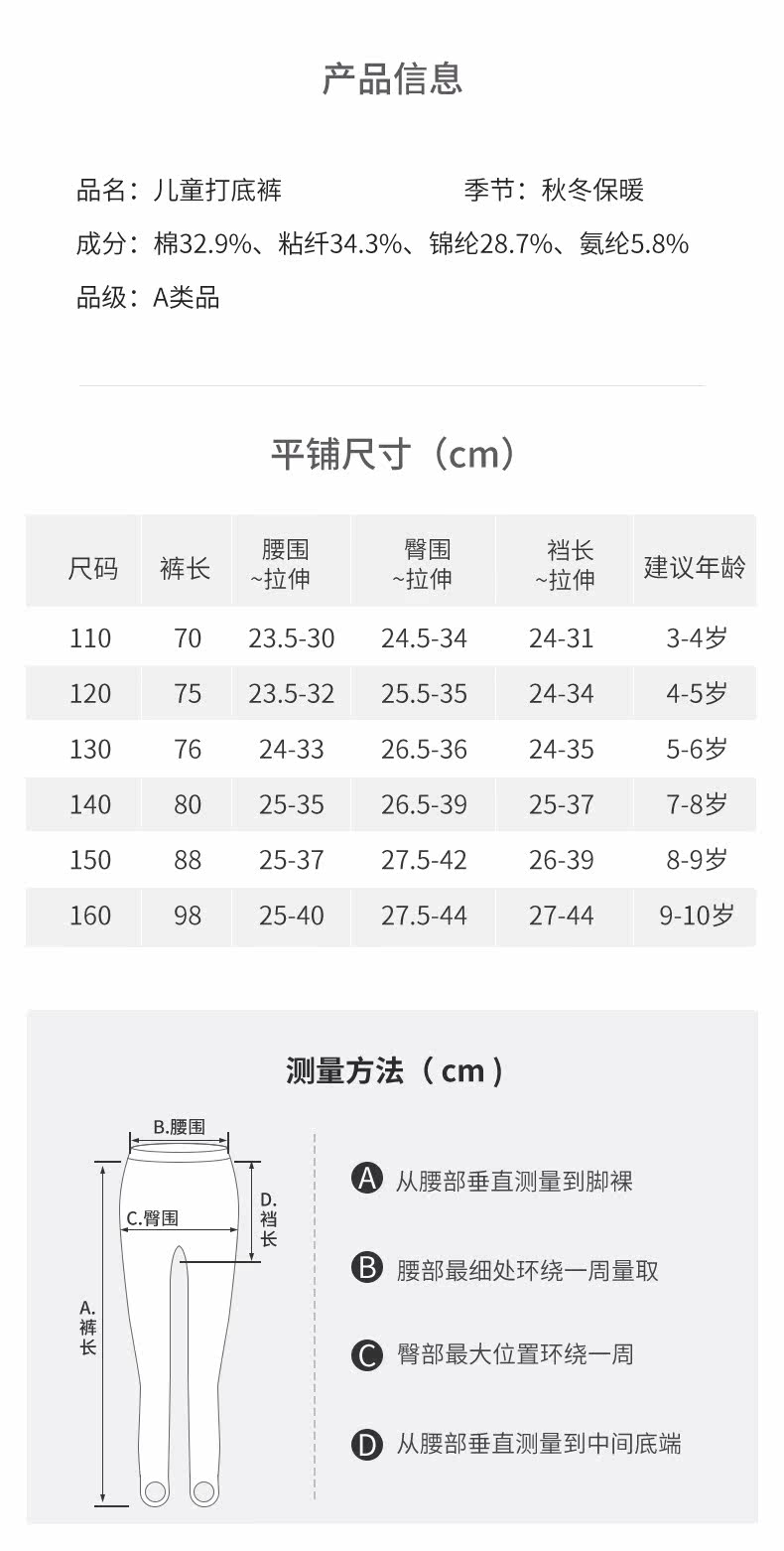 产品信息

品名：儿童打底裤 季节：秋冬保暖

成分：棉32.9%、粘纤34.3%、锦纶28.7%、氨纶5.8%

品级：A类品

平铺尺寸（cm）

| 尺码 | 裤长 | 腰围~拉伸 | 臀围~拉伸 | 裆长~拉伸 | 建议年龄 |
|---|---|---|---|---|---|
| 110 | 70 | 23.5-30 | 24.5-34 | 24-31 | 3-4岁 |
| 120 | 75 | 23.5-32 | 25.5-35 | 24-34 | 4-5岁 |
| 130 | 76 | 24-33 | 26.5-36 | 24-35 | 5-6岁 |
| 140 | 80 | 25-35 | 26.5-39 | 25-37 | 7-8岁 |
| 150 | 88 | 25-37 | 27.5-42 | 26-39 | 8-9岁 |
| 160 | 98 | 25-40 | 27.5-44 | 27-44 | 9-10岁 |

测量方法（cm）

B.腰围
C.臀围
D.裆长
A.裤长

A 从腰部垂直测量到脚裸

B 腰部最细处环绕一周量取

C 臀部最大位置环绕一周

D 从腰部垂直测量到中间底端